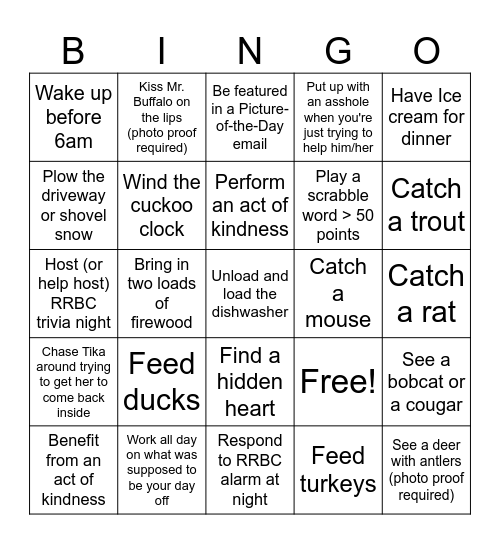 | B | I | N | G | O |
|---|---|---|---|---|
| Wake up before 6am | Kiss Mr. Buffalo on the lips (photo proof required) | Be featured in a Picture-of-the-Day email | Put up with an asshole when you're just trying to help him/her | Have Ice cream for dinner |
| Plow the driveway or shovel snow | Wind the cuckoo clock | Perform an act of kindness | Play a scrabble word > 50 points | Catch a trout |
| Host (or help host) RRBC trivia night | Bring in two loads of firewood | Unload and load the dishwasher | Catch a mouse | Catch a rat |
| Chase Tika around trying to get her to come back inside | Feed ducks | Find a hidden heart | Free! | See a bobcat or a cougar |
| Benefit from an act of kindness | Work all day on what was supposed to be your day off | Respond to RRBC alarm at night | Feed turkeys | See a deer with antlers (photo proof required) |